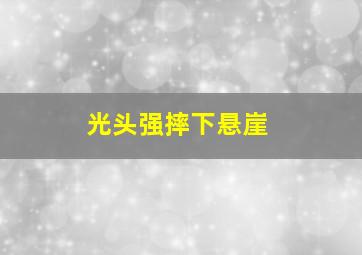 光头强摔下悬崖